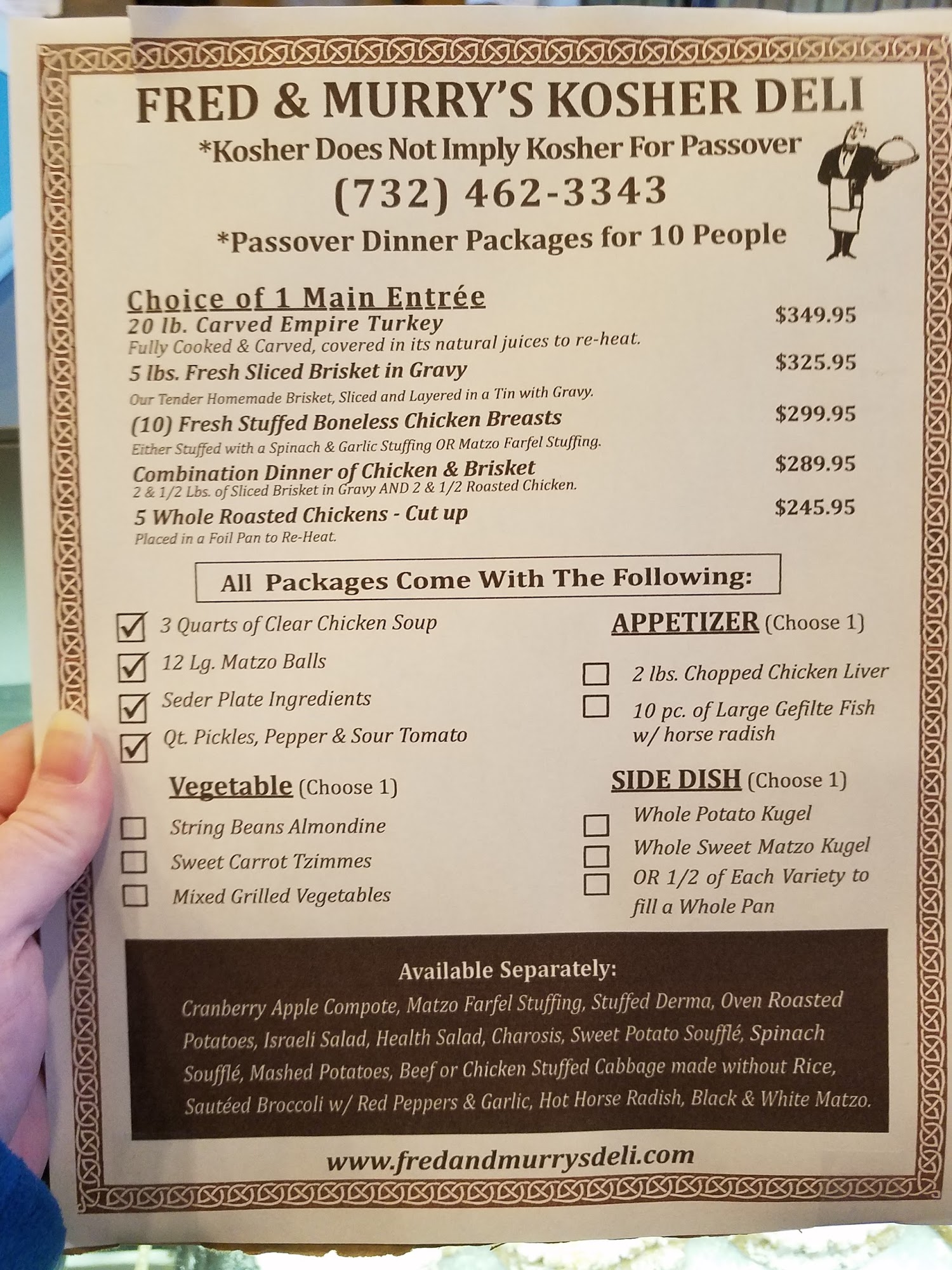 FRED & MURRY'S KOSHER DELI

*Kosher Does Not Imply Kosher For Passover

(732) 462-3343

*Passover Dinner Packages for 10 People

Choice of 1 Main Entrée

20 lb. Carved Empire Turkey $349.95
Fully Cooked & Carved, covered in its natural juices to re-heat.

5 lbs. Fresh Sliced Brisket in Gravy $325.95
Our Tender Homemade Brisket, Sliced and Layered in a Tin with Gravy.

(10) Fresh Stuffed Boneless Chicken Breasts $299.95
Either Stuffed with a Spinach & Garlic Stuffing OR Matzo Farfel Stuffing.

Combination Dinner of Chicken & Brisket $289.95
2 & 1/2 Lbs. of Sliced Brisket in Gravy AND 2 & 1/2 Roasted Chicken.

5 Whole Roasted Chickens - Cut up $245.95
Placed in a Foil Pan to Re-Heat.

All Packages Come With The Following:

☑ 3 Quarts of Clear Chicken Soup
☑ 12 Lg. Matzo Balls
☑ Seder Plate Ingredients
☑ Qt. Pickles, Pepper & Sour Tomato

Vegetable (Choose 1)

☐ String Beans Almondine
☐ Sweet Carrot Tzimmes
☐ Mixed Grilled Vegetables

APPETIZER (Choose 1)

☐ 2 lbs. Chopped Chicken Liver
☐ 10 pc. of Large Gefilte Fish w/ horse radish

SIDE DISH (Choose 1)

☐ Whole Potato Kugel
☐ Whole Sweet Matzo Kugel
☐ OR 1/2 of Each Variety to fill a Whole Pan

Available Separately:

Cranberry Apple Compote, Matzo Farfel Stuffing, Stuffed Derma, Oven Roasted Potatoes, Israeli Salad, Health Salad, Charosis, Sweet Potato Soufflé, Spinach Soufflé, Mashed Potatoes, Beef or Chicken Stuffed Cabbage made without Rice, Sautéed Broccoli w/ Red Peppers & Garlic, Hot Horse Radish, Black & White Matzo.

www.fredandmurrysdeli.com